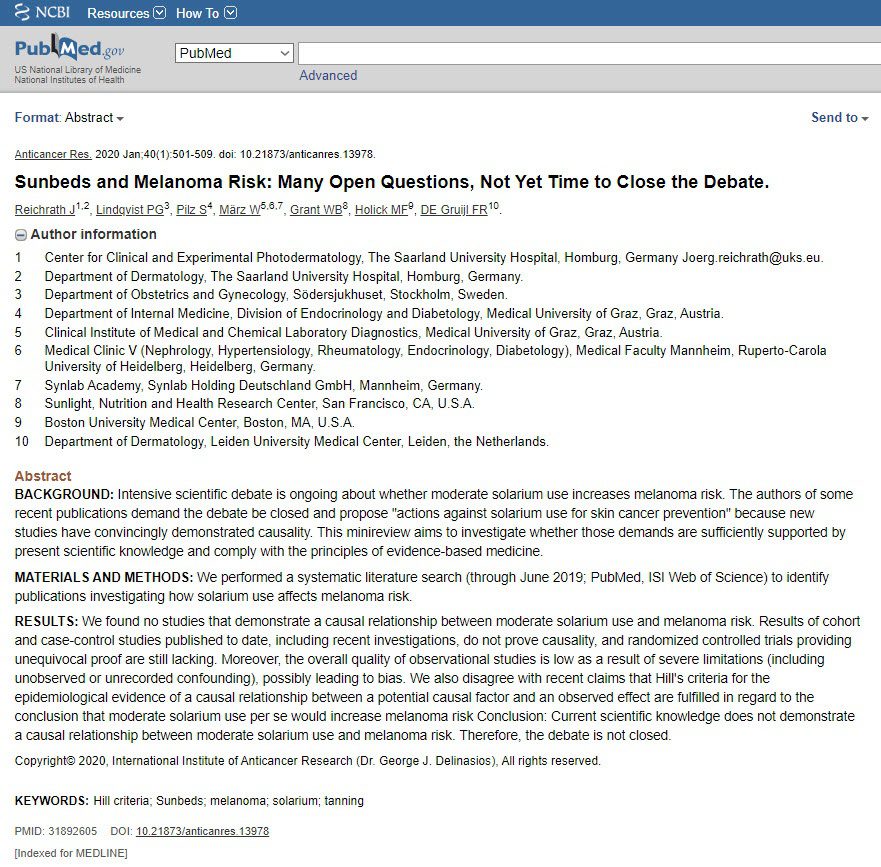 NCBI Resources How To

PubMed.gov
US National Library of Medicine
National Institutes of Health

PubMed

Advanced

Format: Abstract

Send to

Anticancer Res. 2020 Jan;40(1):501-509. doi: 10.21873/anticanres.13978.

Sunbeds and Melanoma Risk: Many Open Questions, Not Yet Time to Close the Debate.

Reichrath J$^{1,2}$, Lindqvist PG$^{3}$, Pilz S$^{4}$, März W$^{5,6,7}$, Grant WB$^{8}$, Holick MF$^{9}$, DE Gruijl FR$^{10}$.

Author information

1 Center for Clinical and Experimental Photodermatology, The Saarland University Hospital, Homburg, Germany Joerg.reichrath@uks.eu.
2 Department of Dermatology, The Saarland University Hospital, Homburg, Germany.
3 Department of Obstetrics and Gynecology, Södersjukhuset, Stockholm, Sweden.
4 Department of Internal Medicine, Division of Endocrinology and Diabetology, Medical University of Graz, Graz, Austria.
5 Clinical Institute of Medical and Chemical Laboratory Diagnostics, Medical University of Graz, Graz, Austria.
6 Medical Clinic V (Nephrology, Hypertensiology, Rheumatology, Endocrinology, Diabetology), Medical Faculty Mannheim, Ruperto-Carola University of Heidelberg, Heidelberg, Germany.
7 Synlab Academy, Synlab Holding Deutschland GmbH, Mannheim, Germany.
8 Sunlight, Nutrition and Health Research Center, San Francisco, CA, U.S.A.
9 Boston University Medical Center, Boston, MA, U.S.A.
10 Department of Dermatology, Leiden University Medical Center, Leiden, the Netherlands.

Abstract
BACKGROUND: Intensive scientific debate is ongoing about whether moderate solarium use increases melanoma risk. The authors of some recent publications demand the debate be closed and propose "actions against solarium use for skin cancer prevention" because new studies have convincingly demonstrated causality. This minireview aims to investigate whether those demands are sufficiently supported by present scientific knowledge and comply with the principles of evidence-based medicine.

MATERIALS AND METHODS: We performed a systematic literature search (through June 2019; PubMed, ISI Web of Science) to identify publications investigating how solarium use affects melanoma risk.

RESULTS: We found no studies that demonstrate a causal relationship between moderate solarium use and melanoma risk. Results of cohort and case-control studies published to date, including recent investigations, do not prove causality, and randomized controlled trials providing unequivocal proof are still lacking. Moreover, the overall quality of observational studies is low as a result of severe limitations (including unobserved or unrecorded confounding), possibly leading to bias. We also disagree with recent claims that Hill's criteria for the epidemiological evidence of a causal relationship between a potential causal factor and an observed effect are fulfilled in regard to the conclusion that moderate solarium use per se would increase melanoma risk Conclusion: Current scientific knowledge does not demonstrate a causal relationship between moderate solarium use and melanoma risk. Therefore, the debate is not closed.

Copyright© 2020, International Institute of Anticancer Research (Dr. George J. Delinasios), All rights reserved.

KEYWORDS: Hill criteria; Sunbeds; melanoma; solarium; tanning

PMID: 31892605 DOI: 10.21873/anticanres.13978
[Indexed for MEDLINE]